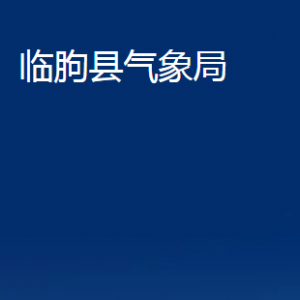 临朐县气象局